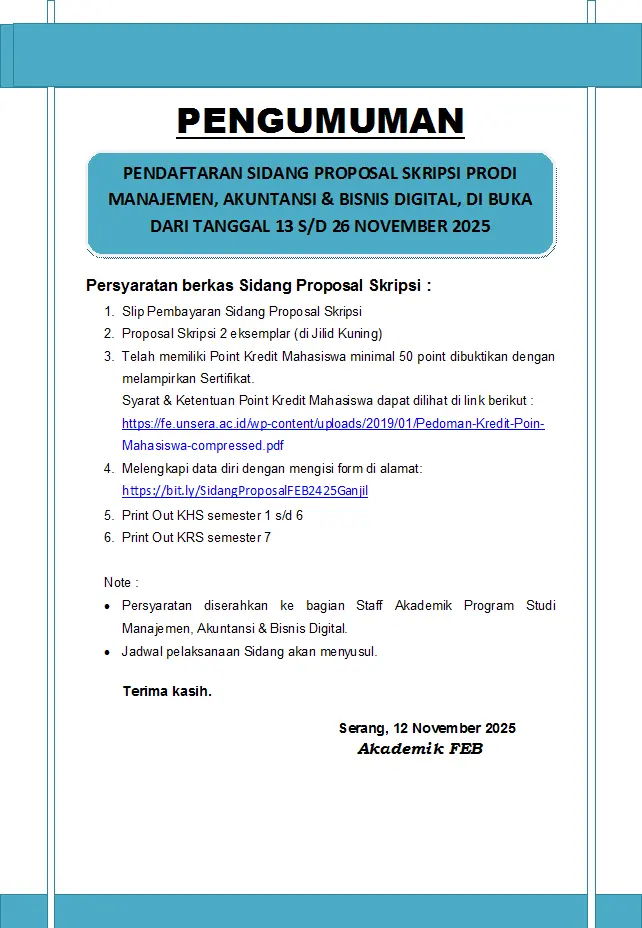 PENGUMUMAN

PENDAFTARAN SIDANG PROPOSAL SKRIPSI PRODI MANAJEMEN, AKUNTANSI & BISNIS DIGITAL, DI BUKA DARI TANGGAL 13 S/D 26 NOVEMBER 2025

Persyaratan berkas Sidang Proposal Skripsi :

1. Slip Pembayaran Sidang Proposal Skripsi
2. Proposal Skripsi 2 eksemplar (di Jilid Kuning)
3. Telah memiliki Point Kredit Mahasiswa minimal 50 point dibuktikan dengan melampirkan Sertifikat.
Syarat & Ketentuan Point Kredit Mahasiswa dapat dilihat di link berikut : https://fe.unsera.ac.id/wp-content/uploads/2019/01/Pedoman-Kredit-Poin-Mahasiswa-compressed.pdf
4. Melengkapi data diri dengan mengisi form di alamat: https://bit.ly/SidangProposalFEB2425Ganjil
5. Print Out KHS semester 1 s/d 6
6. Print Out KRS semester 7

Note :
• Persyaratan diserahkan ke bagian Staff Akademik Program Studi Manajemen, Akuntansi & Bisnis Digital.
• Jadwal pelaksanaan Sidang akan menyusul.

Terima kasih.

Serang, 12 November 2025
Akademik FEB